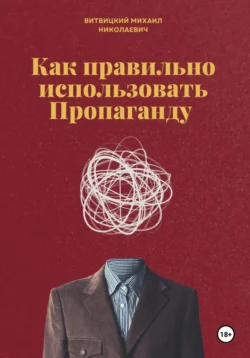 ВИТВИЦКИЙ МИХАИЛ НИКОЛАЕВИЧ

Как правильно использовать Пропаганду

18+